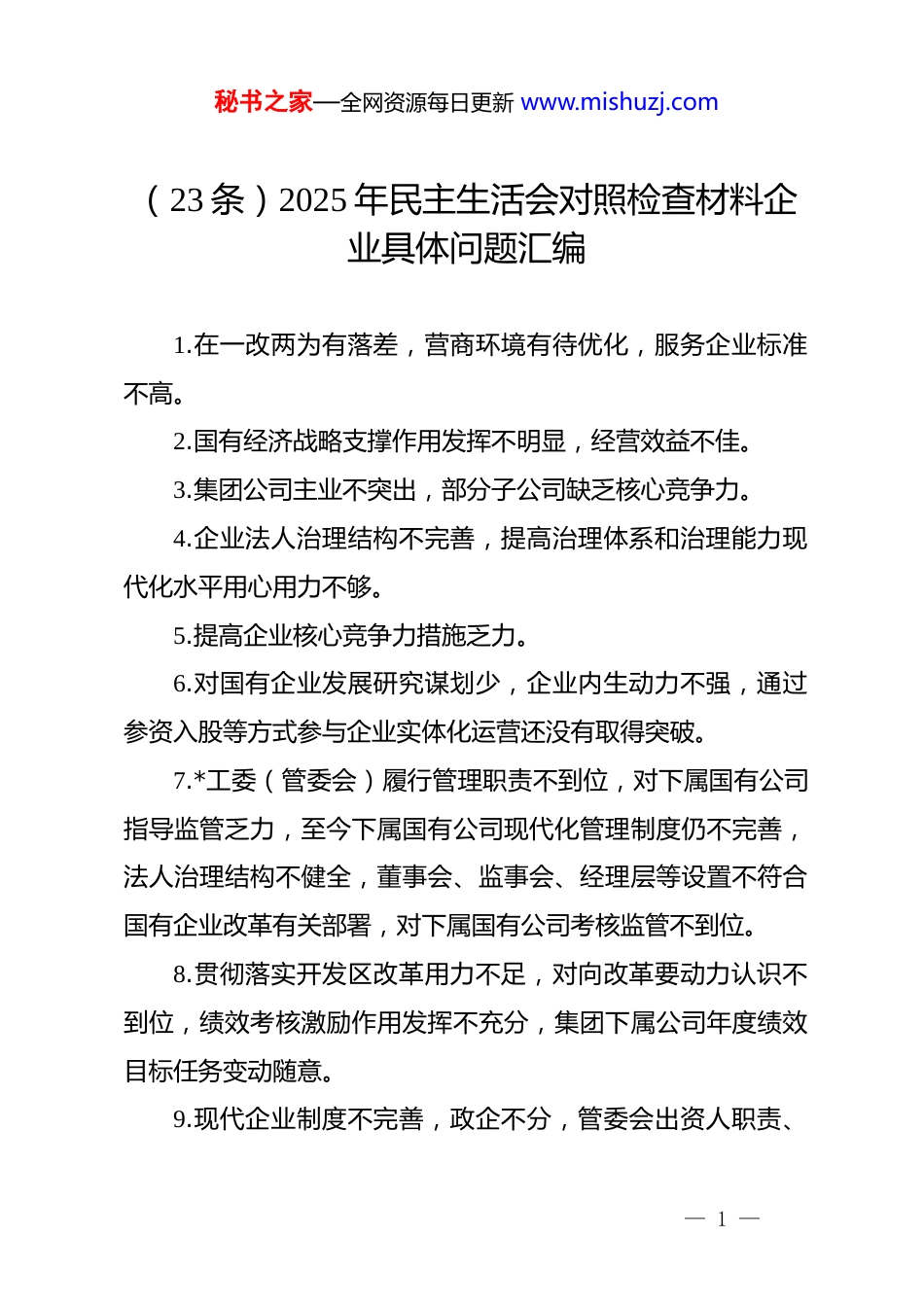 秘书之家—全网资源每日更新 www.mishuzj.com

（23条）2025年民主生活会对照检查材料企业具体问题汇编

1.在一改两为有落差，营商环境有待优化，服务企业标准不高。

2.国有经济战略支撑作用发挥不明显，经营效益不佳。

3.集团公司主业不突出，部分子公司缺乏核心竞争力。

4.企业法人治理结构不完善，提高治理体系和治理能力现代化水平用心用力不够。

5.提高企业核心竞争力措施乏力。

6.对国有企业发展研究谋划少，企业内生动力不强，通过参资入股等方式参与企业实体化运营还没有取得突破。

7.*工委（管委会）履行管理职责不到位，对下属国有公司指导监管乏力，至今下属国有公司现代化管理制度仍不完善，法人治理结构不健全，董事会、监事会、经理层等设置不符合国有企业改革有关部署，对下属国有公司考核监管不到位。

8.贯彻落实开发区改革用力不足，对向改革要动力认识不到位，绩效考核激励作用发挥不充分，集团下属公司年度绩效目标任务变动随意。

9.现代企业制度不完善，政企不分，管委会出资人职责、

— 1 —